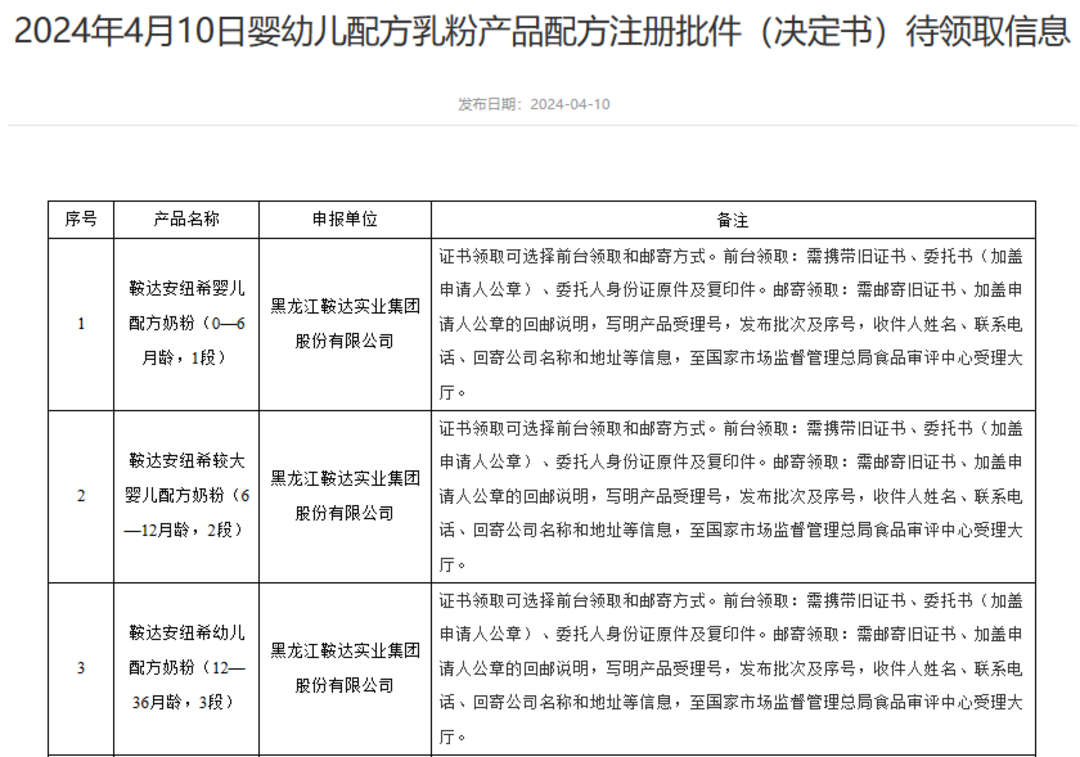 2024年4月10日婴幼儿配方乳粉产品配方注册批件（决定书）待领取信息

发布日期：2024-04-10

| 序号 | 产品名称 | 申报单位 | 备注 |
|---|---|---|---|
| 1 | 鞍达安纽希婴儿配方奶粉（0—6月龄，1段） | 黑龙江鞍达实业集团股份有限公司 | 证书领取可选择前台领取和邮寄方式。前台领取：需携带旧证书、委托书（加盖申请人公章）、委托人身份证原件及复印件。邮寄领取：需邮寄旧证书、加盖申请人公章的回邮说明，写明产品受理号，发布批次及序号，收件人姓名、联系电话、回寄公司名称和地址等信息，至国家市场监督管理总局食品审评中心受理大厅。 |
| 2 | 鞍达安纽希较大婴儿配方奶粉（6—12月龄，2段） | 黑龙江鞍达实业集团股份有限公司 | 证书领取可选择前台领取和邮寄方式。前台领取：需携带旧证书、委托书（加盖申请人公章）、委托人身份证原件及复印件。邮寄领取：需邮寄旧证书、加盖申请人公章的回邮说明，写明产品受理号，发布批次及序号，收件人姓名、联系电话、回寄公司名称和地址等信息，至国家市场监督管理总局食品审评中心受理大厅。 |
| 3 | 鞍达安纽希幼儿配方奶粉（12—36月龄，3段） | 黑龙江鞍达实业集团股份有限公司 | 证书领取可选择前台领取和邮寄方式。前台领取：需携带旧证书、委托书（加盖申请人公章）、委托人身份证原件及复印件。邮寄领取：需邮寄旧证书、加盖申请人公章的回邮说明，写明产品受理号，发布批次及序号，收件人姓名、联系电话、回寄公司名称和地址等信息，至国家市场监督管理总局食品审评中心受理大厅。 |